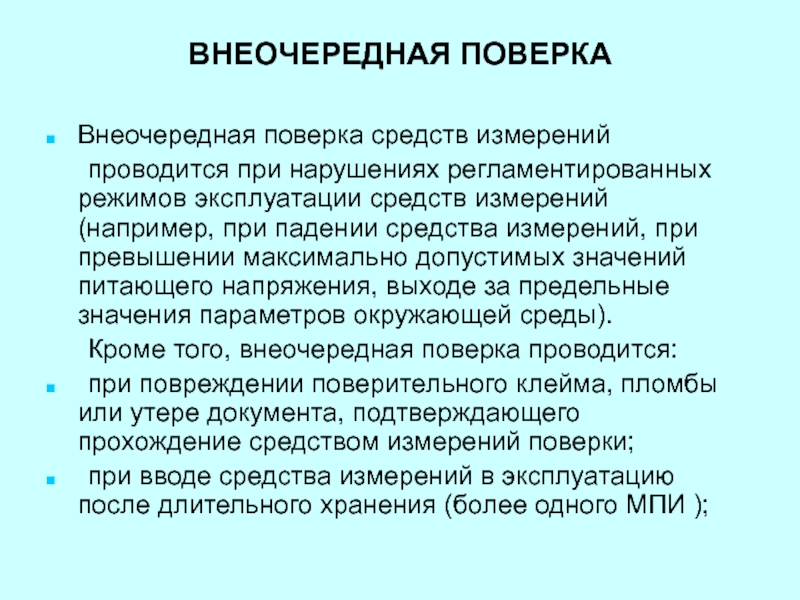 ВНЕОЧЕРЕДНАЯ ПОВЕРКА

Внеочередная поверка средств измерений

проводится при нарушениях регламентированных режимов эксплуатации средств измерений (например, при падении средства измерений, при превышении максимально допустимых значений питающего напряжения, выходе за предельные значения параметров окружающей среды).

Кроме того, внеочередная поверка проводится:

при повреждении поверительного клейма, пломбы или утере документа, подтверждающего прохождение средством измерений поверки;

при вводе средства измерений в эксплуатацию после длительного хранения (более одного МПИ );